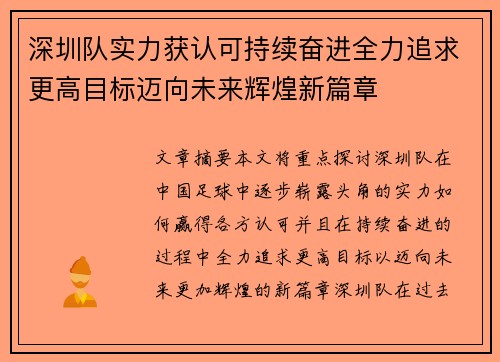 深圳队实力获认可持续奋进全力追求更高目标迈向未来辉煌新篇章

文章摘要本文将重点探讨深圳队在中国足球中逐步崭露头角的实力如何赢得各方认可并且在持续奋进的过程中全力追求更高目标以迈向未来更加辉煌的新篇章深圳队在过去